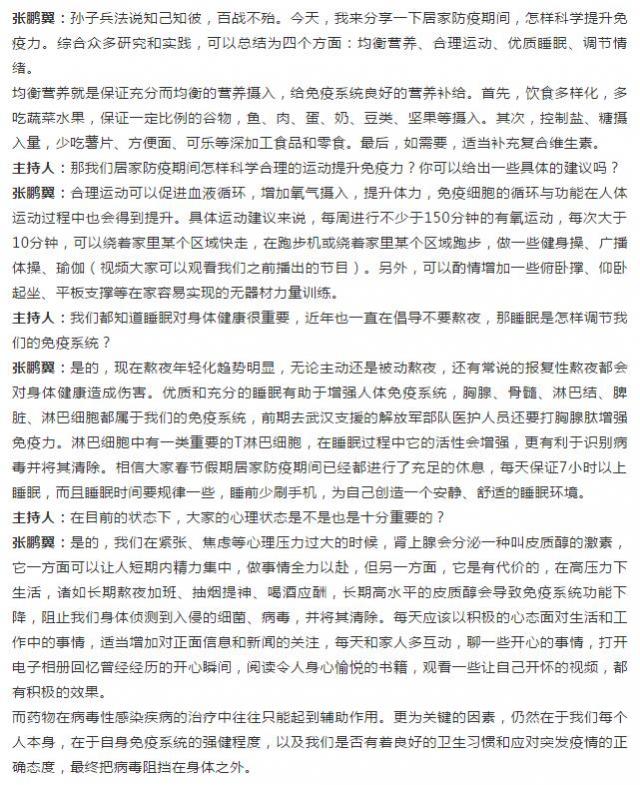 张鹏翼：孙子兵法说知己知彼，百战不殆。今天，我来分享一下居家防疫期间，怎样科学提升免疫力。综合众多研究和实践，可以总结为四个方面：均衡营养、合理运动、优质睡眠、调节情绪。

均衡营养就是保证充分而均衡的营养摄入，给免疫系统良好的营养补给。首先，饮食多样化，多吃蔬菜水果，保证一定比例的谷物，鱼、肉、蛋、奶、豆类、坚果等摄入。其次，控制盐、糖摄入量，少吃薯片、方便面、可乐等深加工食品和零食。最后，如需要，适当补充复合维生素。

主持人：那我们居家防疫期间怎样科学合理的运动提升免疫力？你可以给出一些具体的建议吗？

张鹏翼：合理运动可以促进血液循环，增加氧气摄入，提升体力，免疫细胞的循环与功能在人体运动过程中也会得到提升。具体运动建议来说，每周进行不少于150分钟的有氧运动，每次大于10分钟，可以绕着家里某个区域快走，在跑步机或绕着家里某个区域跑步，做一些健身操、广播体操、瑜伽（视频大家可以观看我们之前播出的节目）。另外，可以酌情增加一些俯卧撑、仰卧起坐、平板支撑等在家容易实现的无器材力量训练。

主持人：我们都知道睡眠对身体健康很重要，近年也一直在倡导不要熬夜，那睡眠是怎样调节我们的免疫系统？

张鹏翼：是的，现在熬夜年轻化趋势明显，无论主动还是被动熬夜，还有常说的报复性熬夜都会对身体健康造成伤害。优质和充分的睡眠有助于增强人体免疫系统，胸腺、骨髓、淋巴结、脾脏、淋巴细胞都属于我们的免疫系统，前期去武汉支援的解放军部队医护人员还要打胸腺肽增强免疫力。淋巴细胞中有一类重要的T淋巴细胞，在睡眠过程中它的活性会增强，更有利于识别病毒并将其清除。相信大家春节假期居家防疫期间已经都进行了充足的休息，每天保证7小时以上睡眠，而且睡眠时间要规律一些，睡前少刷手机，为自己创造一个安静、舒适的睡眠环境。

主持人：在目前的状态下，大家的心理状态是不是也是十分重要的？

张鹏翼：是的，我们在紧张、焦虑等心理压力过大的时候，肾上腺会分泌一种叫皮质醇的激素，它一方面可以让人短期内精力集中，做事情全力以赴，但另一方面，它是有代价的，在高压力下生活，诸如长期熬夜加班、抽烟提神、喝酒应酬，长期高水平的皮质醇会导致免疫系统功能下降，阻止我们身体侦测到入侵的细菌、病毒，并将其清除。每天应该以积极的心态面对生活和工作中的事情，适当增加对正面信息和新闻的关注，每天和家人多互动，聊一些开心的事情，打开电子相册回忆曾经经历的开心瞬间，阅读令人身心愉悦的书籍，观看一些让自己开怀的视频，都有积极的效果。

而药物在病毒性感染疾病的治疗中往往只能起到辅助作用。更为关键的因素，仍然在于我们每个人本身，在于自身免疫系统的强健程度，以及我们是否有着良好的卫生习惯和应对突发疫情的正确态度，最终把病毒阻挡在身体之外。